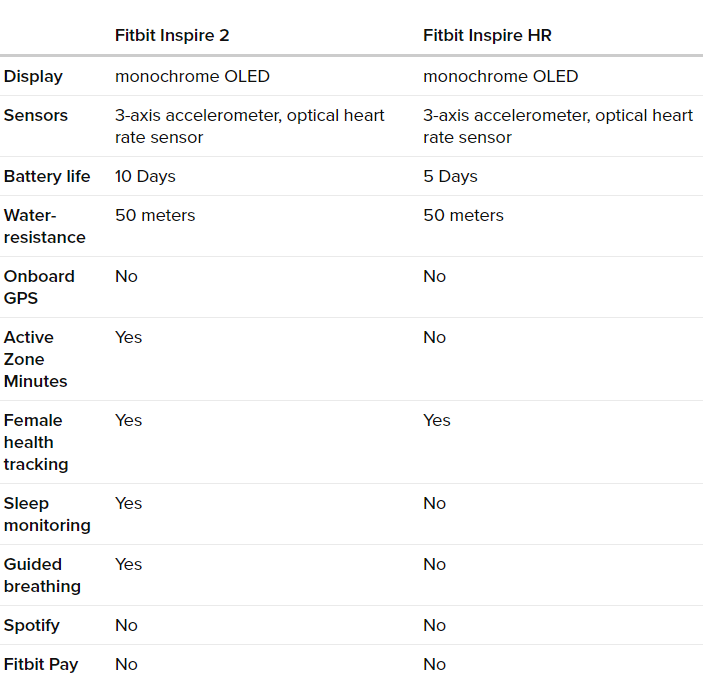 | | Fitbit Inspire 2 | Fitbit Inspire HR |
|---|---|---|
| Display | monochrome OLED | monochrome OLED |
| Sensors | 3-axis accelerometer, optical heart rate sensor | 3-axis accelerometer, optical heart rate sensor |
| Battery life | 10 Days | 5 Days |
| Water-resistance | 50 meters | 50 meters |
| Onboard GPS | No | No |
| Active Zone Minutes | Yes | No |
| Female health tracking | Yes | Yes |
| Sleep monitoring | Yes | No |
| Guided breathing | Yes | No |
| Spotify | No | No |
| Fitbit Pay | No | No |